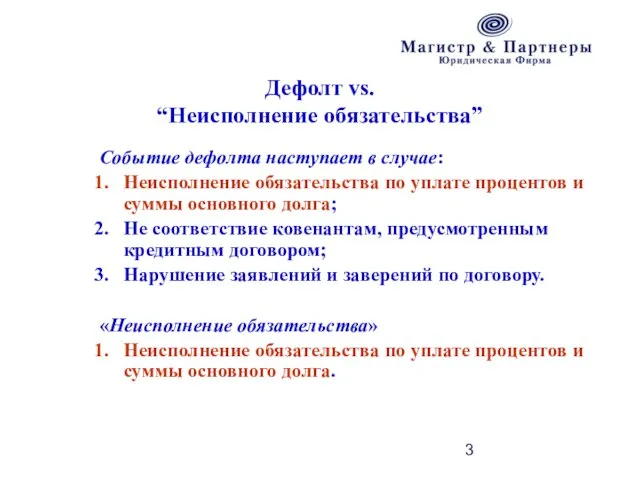 Магистр & Партнеры
Юридическая Фирма

Дефолт vs.
“Неисполнение обязательства”

Событие дефолта наступает в случае:
1. Неисполнение обязательства по уплате процентов и суммы основного долга;
2. Не соответствие ковенантам, предусмотренным кредитным договором;
3. Нарушение заявлений и заверений по договору.

«Неисполнение обязательства»
1. Неисполнение обязательства по уплате процентов и суммы основного долга.

3